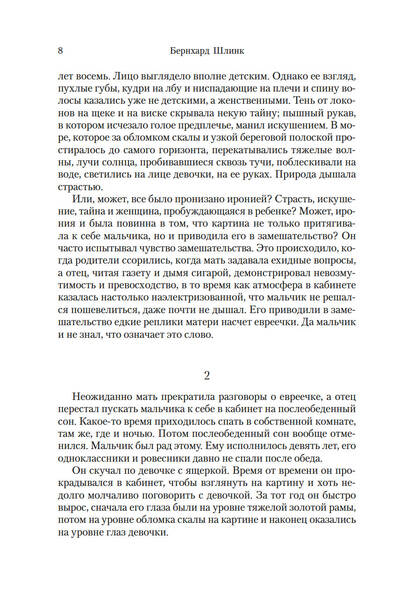 8 Бернхард Шлинк

лет восемь. Лицо выглядело вполне детским. Однако ее взгляд, пухлые губы, кудри на лбу и ниспадающие на плечи и спину волосы казались уже не детскими, а женственными. Тень от локонов на щеке и на виске скрывала некую тайну; пышный рукав, в котором исчезало голое предплечье, манил искушением. В море, которое за обломком скалы и узкой береговой полоской простиралось до самого горизонта, перекатывались тяжелые волны, лучи солнца, пробивавшиеся сквозь тучи, поблескивали на воде, светились на лице девочки, на ее руках. Природа дышала страстью.

Или, может, все было пронизано иронией? Страсть, искушение, тайна и женщина, пробуждающаяся в ребенке? Может, ирония и была повинна в том, что картина не только притягивала к себе мальчика, но и приводила его в замешательство? Он часто испытывал чувство замешательства. Это происходило, когда родители ссорились, когда мать задавала ехидные вопросы, а отец, читая газету и дымя сигарой, демонстрировал невозмутимость и превосходство, в то время как атмосфера в кабинете казалась настолько наэлектризованной, что мальчик не решался пошевелиться, даже почти не дышал. Его приводили в замешательство едкие реплики матери насчет евреечки. Да мальчик и не знал, что означает это слово.

2

Неожиданно мать прекратила разговоры о евреечке, а отец перестал пускать мальчика к себе в кабинет на послеобеденный сон. Какое-то время приходилось спать в собственной комнате, там же, где и ночью. Потом послеобеденный сон вообще отменился. Мальчик был рад этому. Ему исполнилось девять лет, его одноклассники и ровесники давно не спали после обеда.

Он скучал по девочке с ящеркой. Время от времени он прокрадывался в кабинет, чтобы взглянуть на картину и хоть недолго молчаливо поговорить с девочкой. За тот год он быстро вырос, сначала его глаза были на уровне тяжелой золотой рамы, потом на уровне обломка скалы на картине и наконец оказались на уровне глаз девочки.